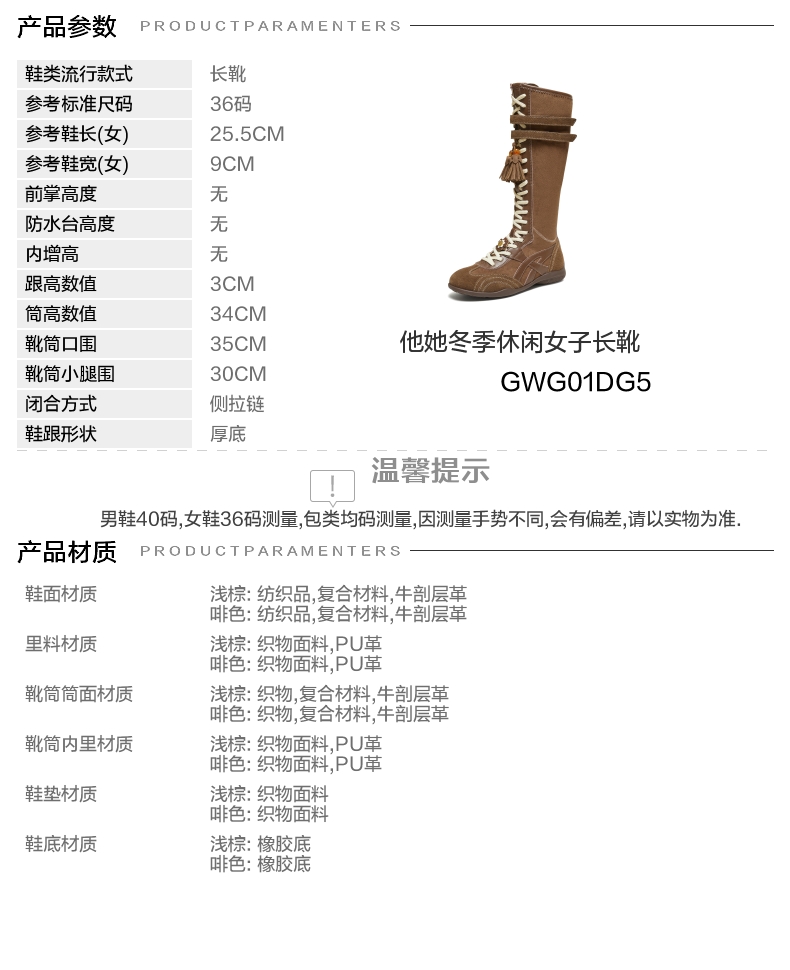 产品参数 PRODUCTPARAMENTERS

鞋类流行款式 长靴
参考标准尺码 36码
参考鞋长(女) 25.5CM
参考鞋宽(女) 9CM
前掌高度 无
防水台高度 无
内增高 无
跟高数值 3CM
筒高数值 34CM
靴筒口围 35CM
靴筒小腿围 30CM
闭合方式 侧拉链
鞋跟形状 厚底

他她冬季休闲女子长靴
GWG01DG5

温馨提示

男鞋40码,女鞋36码测量,包类均码测量,因测量手势不同,会有偏差,请以实物为准.

产品材质 PRODUCTPARAMENTERS

鞋面材质
浅棕: 纺织品,复合材料,牛剖层革
啡色: 纺织品,复合材料,牛剖层革

里料材质
浅棕: 织物面料,PU革
啡色: 织物面料,PU革

靴筒筒面材质
浅棕: 织物,复合材料,牛剖层革
啡色: 织物,复合材料,牛剖层革

靴筒内里材质
浅棕: 织物面料,PU革
啡色: 织物面料,PU革

鞋垫材质
浅棕: 织物面料
啡色: 织物面料

鞋底材质
浅棕: 橡胶底
啡色: 橡胶底